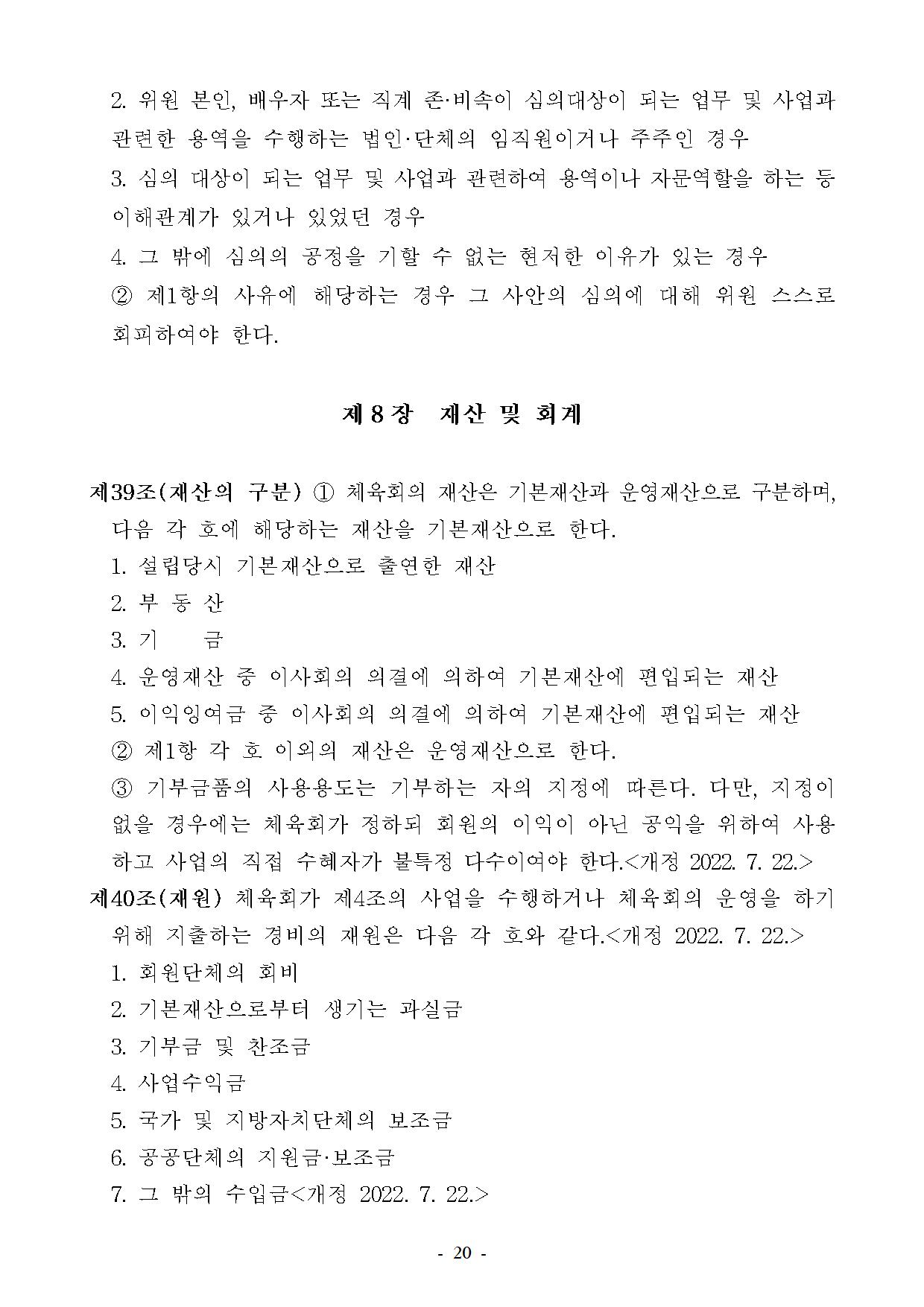 2. 위원 본인, 배우자 또는 직계 존·비속이 심의대상이 되는 업무 및 사업과 관련한 용역을 수행하는 법인·단체의 임직원이거나 주주인 경우

3. 심의 대상이 되는 업무 및 사업과 관련하여 용역이나 자문역할을 하는 등 이해관계가 있거나 있었던 경우

4. 그 밖에 심의의 공정을 기할 수 없는 현저한 이유가 있는 경우

② 제1항의 사유에 해당하는 경우 그 사안의 심의에 대해 위원 스스로 회피하여야 한다.

제 8 장 재산 및 회계

제39조(재산의 구분) ① 체육회의 재산은 기본재산과 운영재산으로 구분하며, 다음 각 호에 해당하는 재산을 기본재산으로 한다.

1. 설립당시 기본재산으로 출연한 재산

2. 부 동 산

3. 기 금

4. 운영재산 중 이사회의 의결에 의하여 기본재산에 편입되는 재산

5. 이익잉여금 중 이사회의 의결에 의하여 기본재산에 편입되는 재산

② 제1항 각 호 이외의 재산은 운영재산으로 한다.

③ 기부금품의 사용용도는 기부하는 자의 지정에 따른다. 다만, 지정이 없을 경우에는 체육회가 정하되 회원의 이익이 아닌 공익을 위하여 사용하고 사업의 직접 수혜자가 불특정 다수이여야 한다.<개정 2022. 7. 22.>

제40조(재원) 체육회가 제4조의 사업을 수행하거나 체육회의 운영을 하기 위해 지출하는 경비의 재원은 다음 각 호와 같다.<개정 2022. 7. 22.>

1. 회원단체의 회비

2. 기본재산으로부터 생기는 과실금

3. 기부금 및 찬조금

4. 사업수익금

5. 국가 및 지방자치단체의 보조금

6. 공공단체의 지원금·보조금

7. 그 밖의 수입금<개정 2022. 7. 22.>

- 20 -